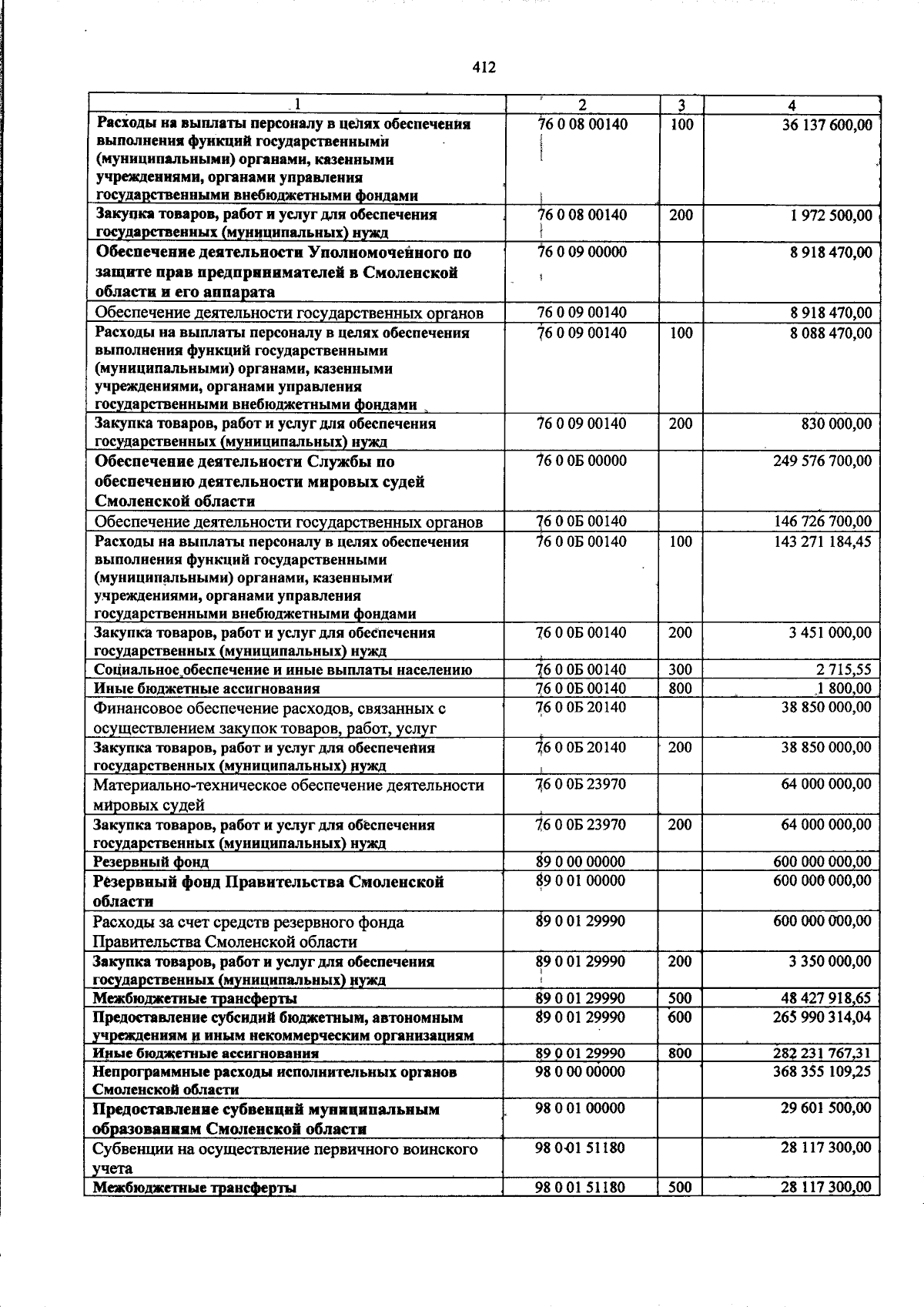 412

| 1 | 2 | 3 | 4 |
|---|---|---|---|
| Расходы на выплаты персоналу в целях обеспечения выполнения функций государственными (муниципальными) органами, казенными учреждениями, органами управления государственными внебюджетными фондами | 76 0 08 00140 | 100 | 36 137 600,00 |
| Закупка товаров, работ и услуг для обеспечения государственных (муниципальных) нужд | 76 0 08 00140 | 200 | 1 972 500,00 |
| Обеспечение деятельности Уполномоченного по защите прав предпринимателей в Смоленской области и его аппарата | 76 0 09 00000 | | 8 918 470,00 |
| Обеспечение деятельности государственных органов | 76 0 09 00140 | | 8 918 470,00 |
| Расходы на выплаты персоналу в целях обеспечения выполнения функций государственными (муниципальными) органами, казенными учреждениями, органами управления государственными внебюджетными фондами | 76 0 09 00140 | 100 | 8 088 470,00 |
| Закупка товаров, работ и услуг для обеспечения государственных (муниципальных) нужд | 76 0 09 00140 | 200 | 830 000,00 |
| Обеспечение деятельности Службы по обеспечению деятельности мировых судей Смоленской области | 76 0 0Б 00000 | | 249 576 700,00 |
| Обеспечение деятельности государственных органов | 76 0 0Б 00140 | | 146 726 700,00 |
| Расходы на выплаты персоналу в целях обеспечения выполнения функций государственными (муниципальными) органами, казенными учреждениями, органами управления государственными внебюджетными фондами | 76 0 0Б 00140 | 100 | 143 271 184,45 |
| Закупка товаров, работ и услуг для обеспечения государственных (муниципальных) нужд | 76 0 0Б 00140 | 200 | 3 451 000,00 |
| Социальное обеспечение и иные выплаты населению | 76 0 0Б 00140 | 300 | 2 715,55 |
| Иные бюджетные ассигнования | 76 0 0Б 00140 | 800 | 1 800,00 |
| Финансовое обеспечение расходов, связанных с осуществлением закупок товаров, работ, услуг | 76 0 0Б 20140 | | 38 850 000,00 |
| Закупка товаров, работ и услуг для обеспечения государственных (муниципальных) нужд | 76 0 0Б 20140 | 200 | 38 850 000,00 |
| Материально-техническое обеспечение деятельности мировых судей | 76 0 0Б 23970 | | 64 000 000,00 |
| Закупка товаров, работ и услуг для обеспечения государственных (муниципальных) нужд | 76 0 0Б 23970 | 200 | 64 000 000,00 |
| Резервный фонд | 89 0 00 00000 | | 600 000 000,00 |
| Резервный фонд Правительства Смоленской области | 89 0 01 00000 | | 600 000 000,00 |
| Расходы за счет средств резервного фонда Правительства Смоленской области | 89 0 01 29990 | | 600 000 000,00 |
| Закупка товаров, работ и услуг для обеспечения государственных (муниципальных) нужд | 89 0 01 29990 | 200 | 3 350 000,00 |
| Межбюджетные трансферты | 89 0 01 29990 | 500 | 48 427 918,65 |
| Предоставление субсидий бюджетным, автономным учреждениям и иным некоммерческим организациям | 89 0 01 29990 | 600 | 265 990 314,04 |
| Иные бюджетные ассигнования | 89 0 01 29990 | 800 | 282 231 767,31 |
| Непрограммные расходы исполнительных органов Смоленской области | 98 0 00 00000 | | 368 355 109,25 |
| Предоставление субвенций муниципальным образованиям Смоленской области | 98 0 01 00000 | | 29 601 500,00 |
| Субвенции на осуществление первичного воинского учета | 98 0 01 51180 | | 28 117 300,00 |
| Межбюджетные трансферты | 98 0 01 51180 | 500 | 28 117 300,00 |